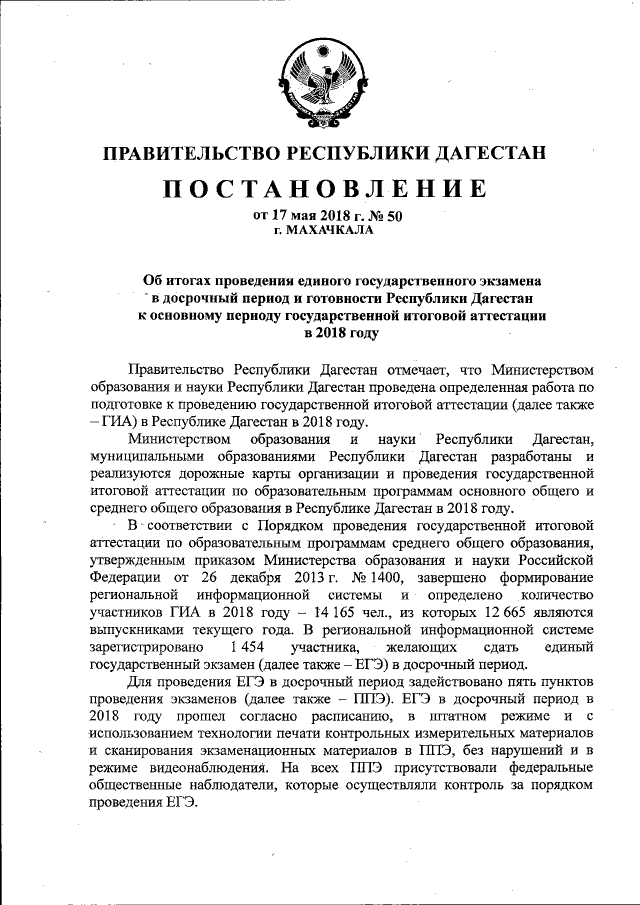 ПРАВИТЕЛЬСТВО РЕСПУБЛИКИ ДАГЕСТАН

ПОСТАНОВЛЕНИЕ

от 17 мая 2018 г. № 50
г. МАХАЧКАЛА

Об итогах проведения единого государственного экзамена в досрочный период и готовности Республики Дагестан к основному периоду государственной итоговой аттестации в 2018 году

Правительство Республики Дагестан отмечает, что Министерством образования и науки Республики Дагестан проведена определенная работа по подготовке к проведению государственной итоговой аттестации (далее также – ГИА) в Республике Дагестан в 2018 году.

Министерством образования и науки Республики Дагестан, муниципальными образованиями Республики Дагестан разработаны и реализуются дорожные карты организации и проведения государственной итоговой аттестации по образовательным программам основного общего и среднего общего образования в Республике Дагестан в 2018 году.

В соответствии с Порядком проведения государственной итоговой аттестации по образовательным программам среднего общего образования, утвержденным приказом Министерства образования и науки Российской Федерации от 26 декабря 2013 г. № 1400, завершено формирование региональной информационной системы и определено количество участников ГИА в 2018 году – 14 165 чел., из которых 12 665 являются выпускниками текущего года. В региональной информационной системе зарегистрировано 1 454 участника, желающих сдать единый государственный экзамен (далее также – ЕГЭ) в досрочный период.

Для проведения ЕГЭ в досрочный период задействовано пять пунктов проведения экзаменов (далее также – ППЭ). ЕГЭ в досрочный период в 2018 году прошел согласно расписанию, в штатном режиме и с использованием технологии печати контрольных измерительных материалов и сканирования экзаменационных материалов в ППЭ, без нарушений и в режиме видеонаблюдения. На всех ППЭ присутствовали федеральные общественные наблюдатели, которые осуществляли контроль за порядком проведения ЕГЭ.